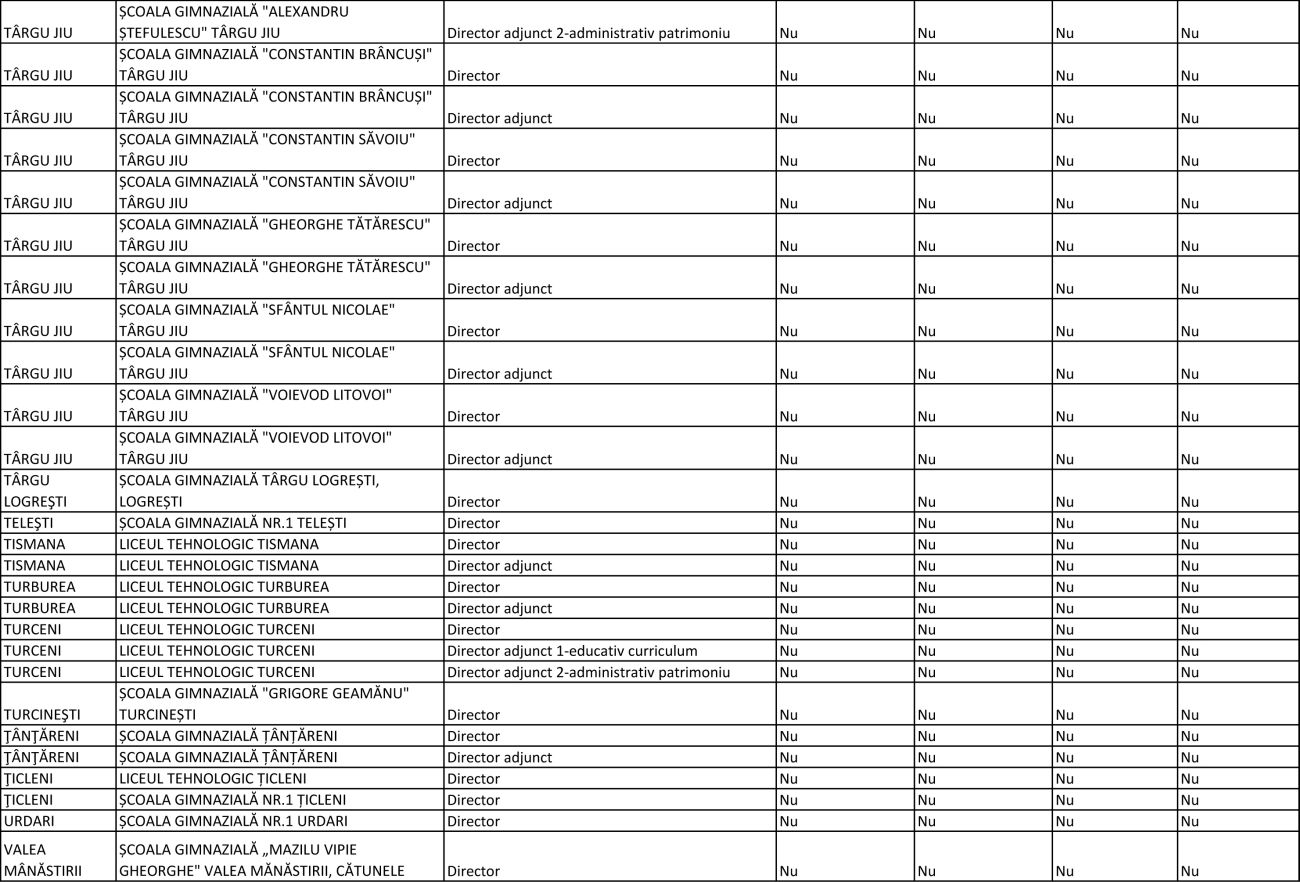 | | | | | | | |
|---|---|---|---|---|---|---|
| TÂRGU JIU | ȘCOALA GIMNAZIALĂ "ALEXANDRU ȘTEFULESCU" TÂRGU JIU | Director adjunct 2-administrativ patrimoniu | Nu | Nu | Nu | Nu |
| TÂRGU JIU | ȘCOALA GIMNAZIALĂ "CONSTANTIN BRÂNCUȘI" TÂRGU JIU | Director | Nu | Nu | Nu | Nu |
| TÂRGU JIU | ȘCOALA GIMNAZIALĂ "CONSTANTIN BRÂNCUȘI" TÂRGU JIU | Director adjunct | Nu | Nu | Nu | Nu |
| TÂRGU JIU | ȘCOALA GIMNAZIALĂ "CONSTANTIN SĂVOIU" TÂRGU JIU | Director | Nu | Nu | Nu | Nu |
| TÂRGU JIU | ȘCOALA GIMNAZIALĂ "CONSTANTIN SĂVOIU" TÂRGU JIU | Director adjunct | Nu | Nu | Nu | Nu |
| TÂRGU JIU | ȘCOALA GIMNAZIALĂ "GHEORGHE TĂTĂRESCU" TÂRGU JIU | Director | Nu | Nu | Nu | Nu |
| TÂRGU JIU | ȘCOALA GIMNAZIALĂ "GHEORGHE TĂTĂRESCU" TÂRGU JIU | Director adjunct | Nu | Nu | Nu | Nu |
| TÂRGU JIU | ȘCOALA GIMNAZIALĂ "SFÂNTUL NICOLAE" TÂRGU JIU | Director | Nu | Nu | Nu | Nu |
| TÂRGU JIU | ȘCOALA GIMNAZIALĂ "SFÂNTUL NICOLAE" TÂRGU JIU | Director adjunct | Nu | Nu | Nu | Nu |
| TÂRGU JIU | ȘCOALA GIMNAZIALĂ "VOIEVOD LITOVOI" TÂRGU JIU | Director | Nu | Nu | Nu | Nu |
| TÂRGU JIU | ȘCOALA GIMNAZIALĂ "VOIEVOD LITOVOI" TÂRGU JIU | Director adjunct | Nu | Nu | Nu | Nu |
| TÂRGU LOGREȘTI | ȘCOALA GIMNAZIALĂ TÂRGU LOGREȘTI, LOGREȘTI | Director | Nu | Nu | Nu | Nu |
| TELEȘTI | ȘCOALA GIMNAZIALĂ NR.1 TELEȘTI | Director | Nu | Nu | Nu | Nu |
| TISMANA | LICEUL TEHNOLOGIC TISMANA | Director | Nu | Nu | Nu | Nu |
| TISMANA | LICEUL TEHNOLOGIC TISMANA | Director adjunct | Nu | Nu | Nu | Nu |
| TURBUREA | LICEUL TEHNOLOGIC TURBUREA | Director | Nu | Nu | Nu | Nu |
| TURBUREA | LICEUL TEHNOLOGIC TURBUREA | Director adjunct | Nu | Nu | Nu | Nu |
| TURCENI | LICEUL TEHNOLOGIC TURCENI | Director | Nu | Nu | Nu | Nu |
| TURCENI | LICEUL TEHNOLOGIC TURCENI | Director adjunct 1-educativ curriculum | Nu | Nu | Nu | Nu |
| TURCENI | LICEUL TEHNOLOGIC TURCENI | Director adjunct 2-administrativ patrimoniu | Nu | Nu | Nu | Nu |
| TURCINEȘTI | ȘCOALA GIMNAZIALĂ "GRIGORE GEAMĂNU" TURCINEȘTI | Director | Nu | Nu | Nu | Nu |
| ȚÂNȚĂRENI | ȘCOALA GIMNAZIALĂ ȚÂNȚĂRENI | Director | Nu | Nu | Nu | Nu |
| ȚÂNȚĂRENI | ȘCOALA GIMNAZIALĂ ȚÂNȚĂRENI | Director adjunct | Nu | Nu | Nu | Nu |
| ȚICLENI | LICEUL TEHNOLOGIC ȚICLENI | Director | Nu | Nu | Nu | Nu |
| ȚICLENI | ȘCOALA GIMNAZIALĂ NR.1 ȚICLENI | Director | Nu | Nu | Nu | Nu |
| URDARI | ȘCOALA GIMNAZIALĂ NR.1 URDARI | Director | Nu | Nu | Nu | Nu |
| VALEA MÂNĂSTIRII | ȘCOALA GIMNAZIALĂ „MAZILU VIPIE GHEORGHE" VALEA MÂNĂSTIRII, CĂTUNELE | Director | Nu | Nu | Nu | Nu |